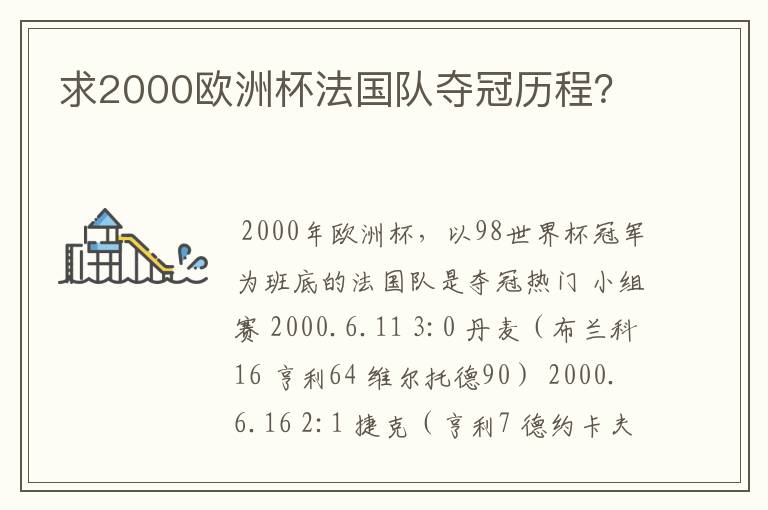 求2000欧洲杯法国队夺冠历程?

2000年欧洲杯，以98世界杯冠军为班底的法国队是夺冠热门 小组赛 2000.6.11 3:0 丹麦（布兰科16 亨利64 维尔托德90） 2000.6.16 2:1 捷克（亨利7 德约卡夫